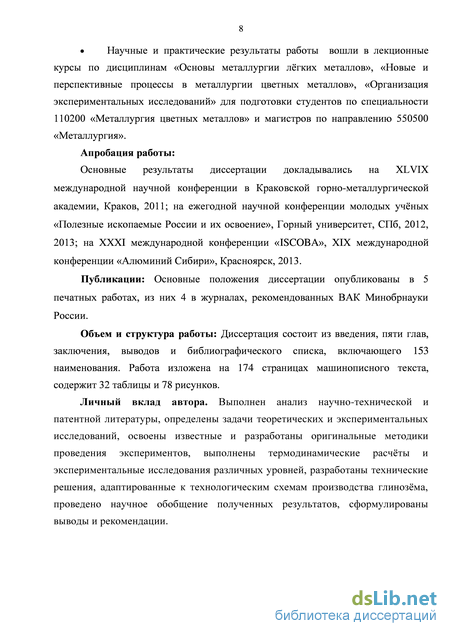 8

• Научные и практические результаты работы вошли в лекционные курсы по дисциплинам «Основы металлургии лёгких металлов», «Новые и перспективные процессы в металлургии цветных металлов», «Организация экспериментальных исследований» для подготовки студентов по специальности 110200 «Металлургия цветных металлов» и магистров по направлению 550500 «Металлургия».

Апробация работы:

Основные результаты диссертации докладывались на XLVIX международной научной конференции в Краковской горно-металлургической академии, Краков, 2011; на ежегодной научной конференции молодых учёных «Полезные ископаемые России и их освоение», Горный университет, СПб, 2012, 2013; на XXXI международной конференции «ISCOBA», XIX международной конференции «Алюминий Сибири», Красноярск, 2013.

Публикации: Основные положения диссертации опубликованы в 5 печатных работах, из них 4 в журналах, рекомендованных ВАК Минобрнауки России.

Объем и структура работы: Диссертация состоит из введения, пяти глав, заключения, выводов и библиографического списка, включающего 153 наименования. Работа изложена на 174 страницах машинописного текста, содержит 32 таблицы и 78 рисунков.

Личный вклад автора. Выполнен анализ научно-технической и патентной литературы, определены задачи теоретических и экспериментальных исследований, освоены известные и разработаны оригинальные методики проведения экспериментов, выполнены термодинамические расчёты и экспериментальные исследования различных уровней, разработаны технические решения, адаптированные к технологическим схемам производства глинозёма, проведено научное обобщение полученных результатов, сформулированы выводы и рекомендации.

dsLib.net
библиотека диссертаций